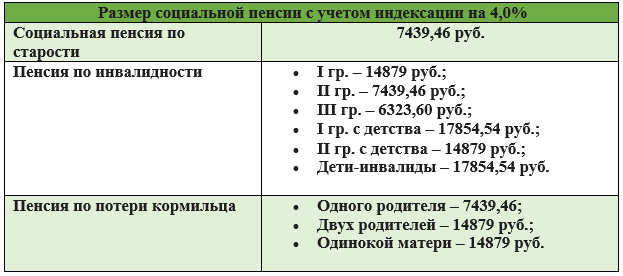 | Размер социальной пенсии с учетом индексации на 4,0% | |
|---|---|
| Социальная пенсия по старости | 7439,46 руб. |
| Пенсия по инвалидности | • I гр. – 14879 руб.; • II гр. – 7439,46 руб.; • III гр. – 6323,60 руб.; • I гр. с детства – 17854,54 руб.; • II гр. с детства – 14879 руб.; • Дети-инвалиды – 17854,54 руб. |
| Пенсия по потери кормильца | • Одного родителя – 7439,46; • Двух родителей – 14879 руб.; • Одинокой матери – 14879 руб. |